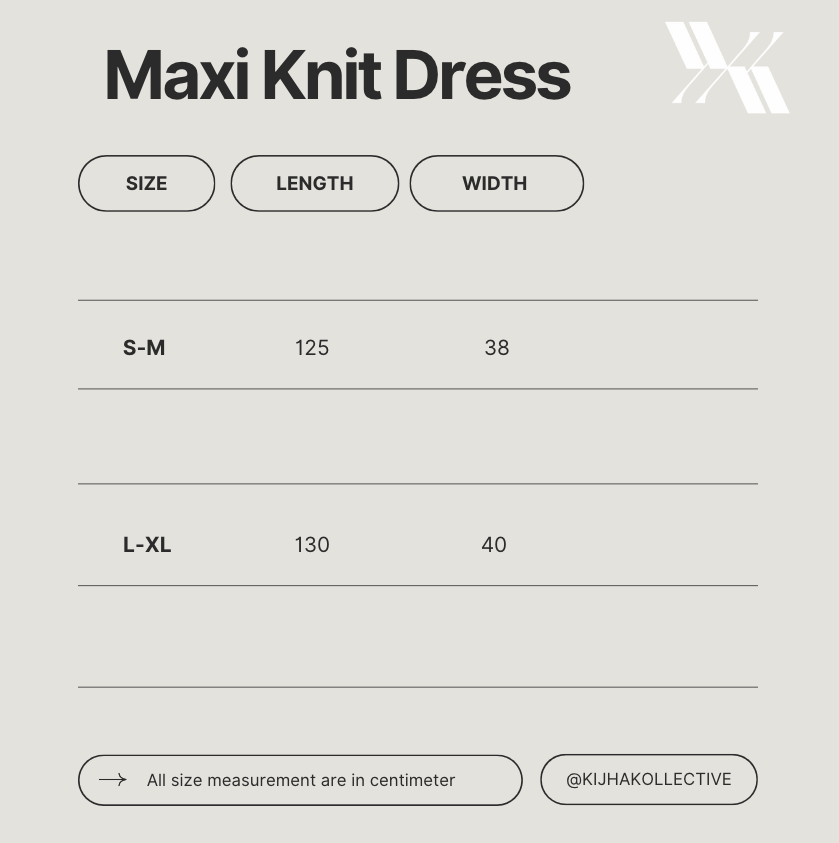 Maxi Knit Dress

| SIZE | LENGTH | WIDTH |
|---|---|---|
| S-M | 125 | 38 |
| L-XL | 130 | 40 |

→ All size measurement are in centimeter

@KIJHAKOLLECTIVE